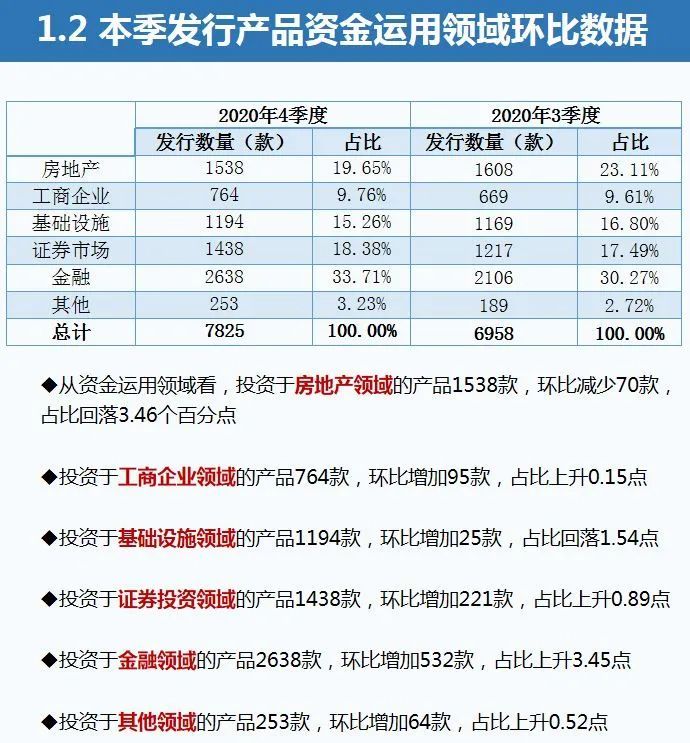 1.2 本季发行产品资金运用领域环比数据

| | 2020年4季度 | | 2020年3季度 | |
|---|---|---|---|---|
| | 发行数量（款） | 占比 | 发行数量（款） | 占比 |
| 房地产 | 1538 | 19.65% | 1608 | 23.11% |
| 工商企业 | 764 | 9.76% | 669 | 9.61% |
| 基础设施 | 1194 | 15.26% | 1169 | 16.80% |
| 证券市场 | 1438 | 18.38% | 1217 | 17.49% |
| 金融 | 2638 | 33.71% | 2106 | 30.27% |
| 其他 | 253 | 3.23% | 189 | 2.72% |
| 总计 | 7825 | 100.00% | 6958 | 100.00% |

◆从资金运用领域看，投资于房地产领域的产品1538款，环比减少70款，占比回落3.46个百分点

◆投资于工商企业领域的产品764款，环比增加95款，占比上升0.15点

◆投资于基础设施领域的产品1194款，环比增加25款，占比回落1.54点

◆投资于证券投资领域的产品1438款，环比增加221款，占比上升0.89点

◆投资于金融领域的产品2638款，环比增加532款，占比上升3.45点

◆投资于其他领域的产品253款，环比增加64款，占比上升0.52点